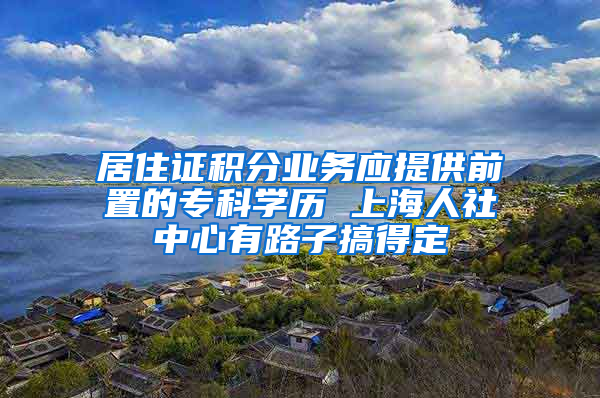 居住证积分业务应提供前置的专科学历 上海人社中心有路子搞得定